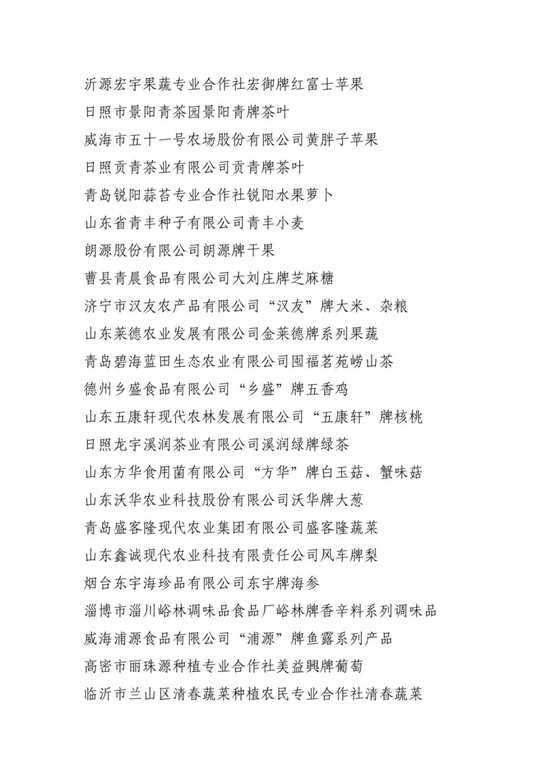 沂源宏宇果蔬专业合作社宏御牌红富士苹果
日照市景阳青茶园景阳青牌茶叶
威海市五十一号农场股份有限公司黄胖子苹果
日照贡青茶业有限公司贡青牌茶叶
青岛锐阳蒜苔专业合作社锐阳水果萝卜
山东省青丰种子有限公司青丰小麦
朗源股份有限公司朗源牌干果
曹县青晨食品有限公司大刘庄牌芝麻糖
济宁市汉友农产品有限公司“汉友”牌大米、杂粮
山东莱德农业发展有限公司金莱德牌系列果蔬
青岛碧海蓝田生态农业有限公司围福茗苑崂山茶
德州乡盛食品有限公司“乡盛”牌五香鸡
山东五康轩现代农林发展有限公司“五康轩”牌核桃
日照龙宇溪润茶业有限公司溪润绿牌绿茶
山东方华食用菌有限公司“方华”牌白玉菇、蟹味菇
山东沃华农业科技股份有限公司沃华牌大葱
青岛盛客隆现代农业集团有限公司盛客隆蔬菜
山东鑫诚现代农业科技有限责任公司风车牌梨
烟台东宇海珍品有限公司东宇牌海参
淄博市淄川峪林调味品食品厂峪林牌香辛料系列调味品
威海浦源食品有限公司“浦源”牌鱼露系列产品
高密市丽珠源种植专业合作社美益興牌葡萄
临沂市兰山区清春蔬菜种植农民专业合作社清春蔬菜